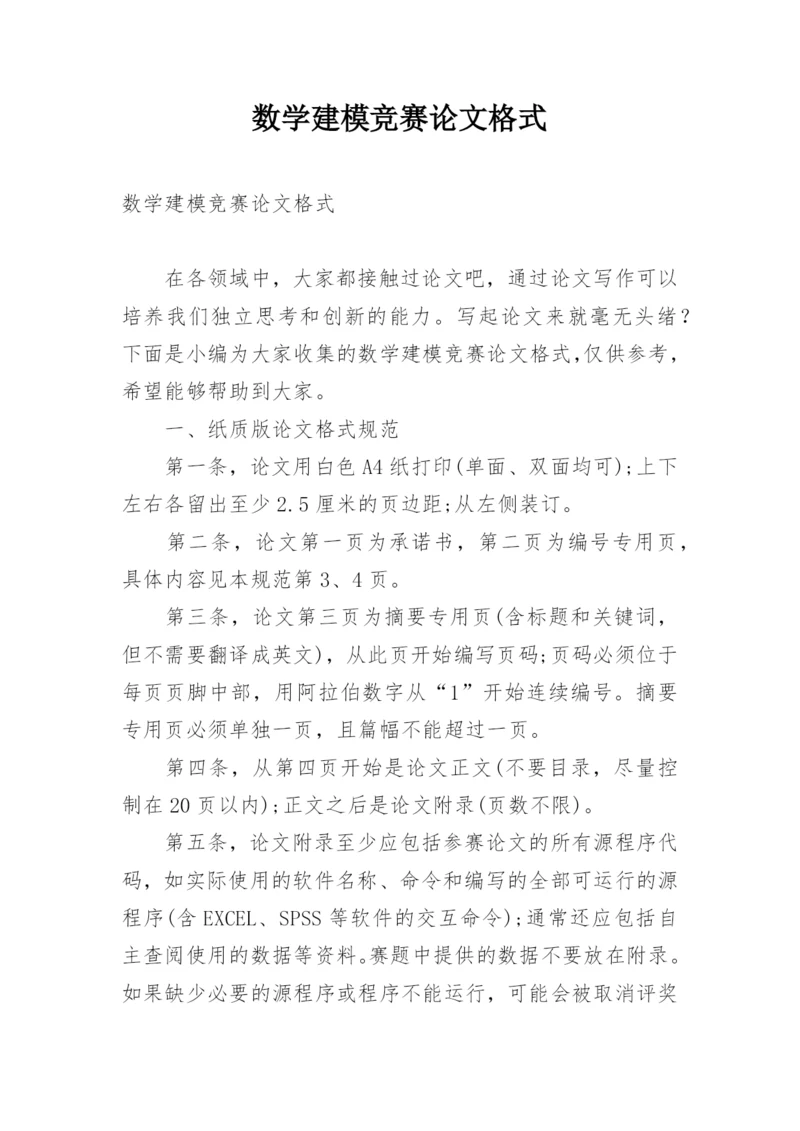 数学建模竞赛论文格式

数学建模竞赛论文格式

在各领域中，大家都接触过论文吧，通过论文写作可以培养我们独立思考和创新的能力。写起论文来就毫无头绪？下面是小编为大家收集的数学建模竞赛论文格式，仅供参考，希望能够帮助到大家。

一、纸质版论文格式规范

第一条，论文用白色A4纸打印(单面、双面均可);上下左右各留出至少2.5厘米的页边距;从左侧装订。

第二条，论文第一页为承诺书，第二页为编号专用页，具体内容见本规范第3、4页。

第三条，论文第三页为摘要专用页(含标题和关键词，但不需要翻译成英文)，从此页开始编写页码;页码必须位于每页页脚中部，用阿拉伯数字从“1”开始连续编号。摘要专用页必须单独一页，且篇幅不能超过一页。

第四条，从第四页开始是论文正文(不要目录，尽量控制在20页以内);正文之后是论文附录(页数不限)。

第五条，论文附录至少应包括参赛论文的所有源程序代码，如实际使用的软件名称、命令和编写的全部可运行的源程序(含EXCEL、SPSS等软件的交互命令);通常还应包括自主查阅使用的数据等资料。赛题中提供的数据不要放在附录。如果缺少必要的源程序或程序不能运行，可能会被取消评奖